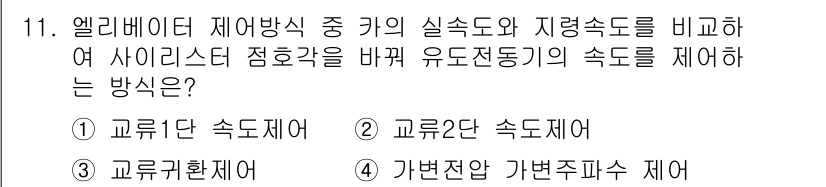 11. 엘리베이터 제어방식 중 카의 실속도와 지령속도를 비교하여 사이리스터 점호각을 바꿔 유도전동기의 속도를 제어하는 방식은?

① 교류1단 속도제어
② 교류2단 속도제어
③ 교류귀환제어
④ 가변전압 가변주파수 제어